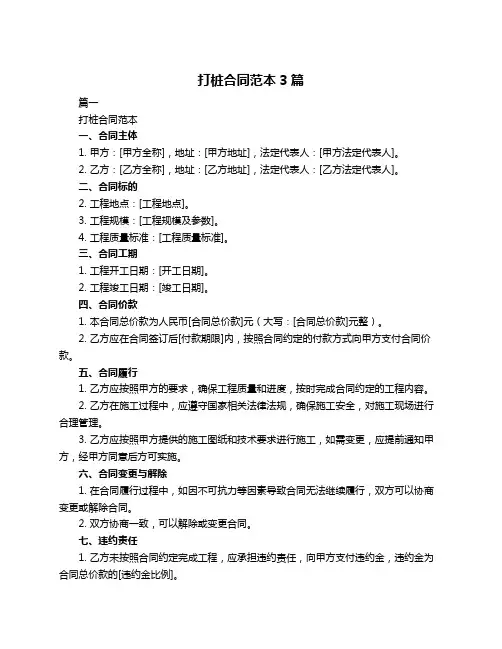 打桩合同范本 3 篇

篇一

打桩合同范本

一、合同主体

1. 甲方：[甲方全称]，地址：[甲方地址]，法定代表人：[甲方法定代表人]。

2. 乙方：[乙方全称]，地址：[乙方地址]，法定代表人：[乙方法定代表人]。

二、合同标的

2. 工程地点：[工程地点]。

3. 工程规模：[工程规模及参数]。

4. 工程质量标准：[工程质量标准]。

三、合同工期

1. 工程开工日期：[开工日期]。

2. 工程竣工日期：[竣工日期]。

四、合同价款

1. 本合同总价款为人民币[合同总价款]元（大写：[合同总价款]元整）。

2. 乙方应在合同签订后[付款期限]内，按照合同约定的付款方式向甲方支付合同价款。

五、合同履行

1. 乙方应按照甲方的要求，确保工程质量和进度，按时完成合同约定的工程内容。

2. 乙方在施工过程中，应遵守国家相关法律法规，确保施工安全，对施工现场进行合理管理。

3. 乙方应按照甲方提供的施工图纸和技术要求进行施工，如需变更，应提前通知甲方，经甲方同意后方可实施。

六、合同变更与解除

1. 在合同履行过程中，如因不可抗力等因素导致合同无法继续履行，双方可以协商变更或解除合同。

2. 双方协商一致，可以解除或变更合同。

七、违约责任

1. 乙方未按照合同约定完成工程，应承担违约责任，向甲方支付违约金，违约金为合同总价款的[违约金比例]。